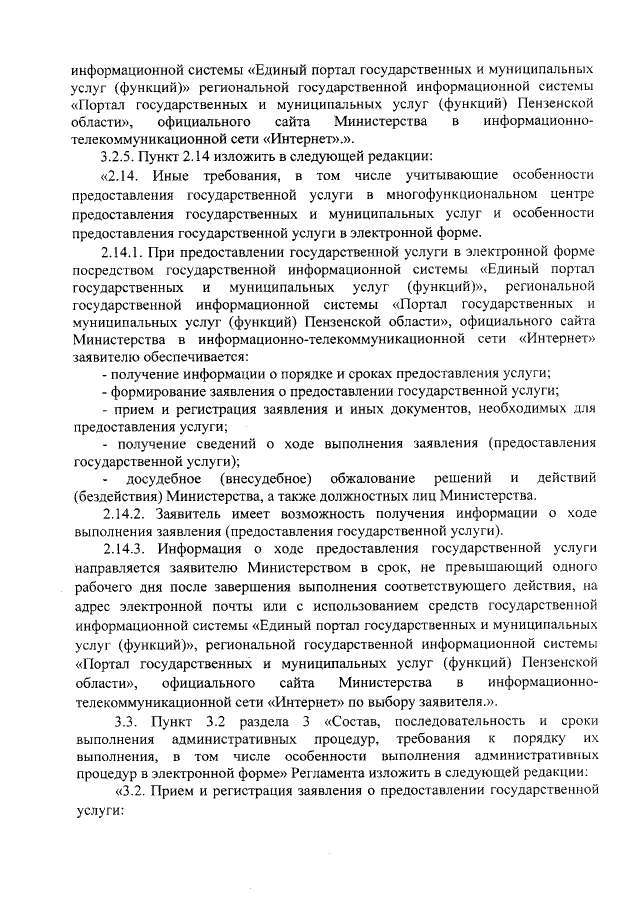 информационной системы «Единый портал государственных и муниципальных услуг (функций)» региональной государственной информационной системы «Портал государственных и муниципальных услуг (функций) Пензенской области», официального сайта Министерства в информационно-телекоммуникационной сети «Интернет».».

3.2.5. Пункт 2.14 изложить в следующей редакции:

«2.14. Иные требования, в том числе учитывающие особенности предоставления государственной услуги в многофункциональном центре предоставления государственных и муниципальных услуг и особенности предоставления государственной услуги в электронной форме.

2.14.1. При предоставлении государственной услуги в электронной форме посредством государственной информационной системы «Единый портал государственных и муниципальных услуг (функций)», региональной государственной информационной системы «Портал государственных и муниципальных услуг (функций) Пензенской области», официального сайта Министерства в информационно-телекоммуникационной сети «Интернет» заявителю обеспечивается:

- получение информации о порядке и сроках предоставления услуги;

- формирование заявления о предоставлении государственной услуги;

- прием и регистрация заявления и иных документов, необходимых для предоставления услуги;

- получение сведений о ходе выполнения заявления (предоставления государственной услуги);

- досудебное (внесудебное) обжалование решений и действий (бездействия) Министерства, а также должностных лиц Министерства.

2.14.2. Заявитель имеет возможность получения информации о ходе выполнения заявления (предоставления государственной услуги).

2.14.3. Информация о ходе предоставления государственной услуги направляется заявителю Министерством в срок, не превышающий одного рабочего дня после завершения выполнения соответствующего действия, на адрес электронной почты или с использованием средств государственной информационной системы «Единый портал государственных и муниципальных услуг (функций)», региональной государственной информационной системы «Портал государственных и муниципальных услуг (функций) Пензенской области», официального сайта Министерства в информационно-телекоммуникационной сети «Интернет» по выбору заявителя.».

3.3. Пункт 3.2 раздела 3 «Состав, последовательность и сроки выполнения административных процедур, требования к порядку их выполнения, в том числе особенности выполнения административных процедур в электронной форме» Регламента изложить в следующей редакции:

«3.2. Прием и регистрация заявления о предоставлении государственной услуги: